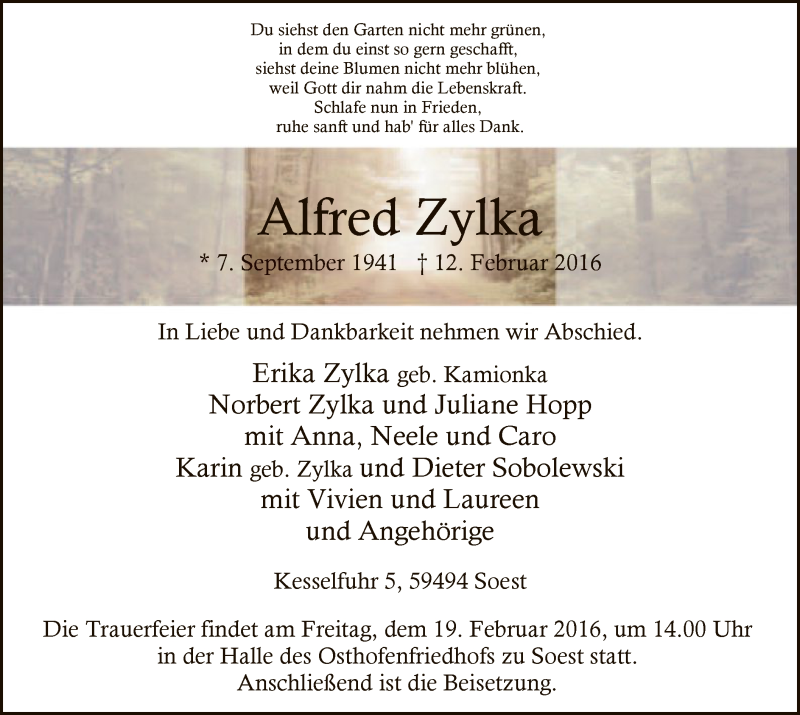 Du siehst den Garten nicht mehr grünen,
in dem du einst so gern geschafft,
siehst deine Blumen nicht mehr blühen,
weil Gott dir nahm die Lebenskraft.
Schlafe nun in Frieden,
ruhe sanft und hab' für alles Dank.

Alfred Zylka

* 7. September 1941 † 12. Februar 2016

In Liebe und Dankbarkeit nehmen wir Abschied.

Erika Zylka geb. Kamionka
Norbert Zylka und Juliane Hopp
mit Anna, Neele und Caro
Karin geb. Zylka und Dieter Sobolewski
mit Vivien und Laureen
und Angehörige

Kesselfuhr 5, 59494 Soest

Die Trauerfeier findet am Freitag, dem 19. Februar 2016, um 14.00 Uhr in der Halle des Osthofenfriedhofs zu Soest statt. Anschließend ist die Beisetzung.